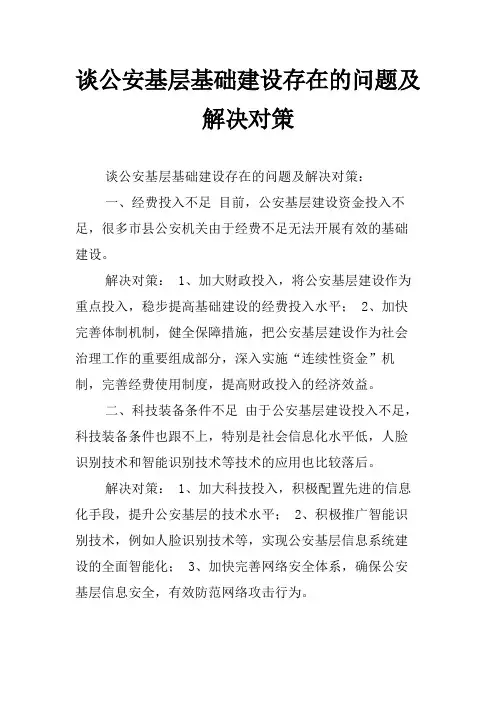 谈公安基层基础建设存在的问题及解决对策

谈公安基层基础建设存在的问题及解决对策：

一、经费投入不足 目前，公安基层建设资金投入不足，很多市县公安机关由于经费不足无法开展有效的基础建设。

解决对策： 1、加大财政投入，将公安基层建设作为重点投入，稳步提高基础建设的经费投入水平； 2、加快完善体制机制，健全保障措施，把公安基层建设作为社会治理工作的重要组成部分，深入实施“连续性资金”机制，完善经费使用制度，提高财政投入的经济效益。

二、科技装备条件不足 由于公安基层建设投入不足，科技装备条件也跟不上，特别是社会信息化水平低，人脸识别技术和智能识别技术等技术的应用也比较落后。

解决对策： 1、加大科技投入，积极配置先进的信息化手段，提升公安基层的技术水平； 2、积极推广智能识别技术，例如人脸识别技术等，实现公安基层信息系统建设的全面智能化； 3、加快完善网络安全体系，确保公安基层信息安全，有效防范网络攻击行为。